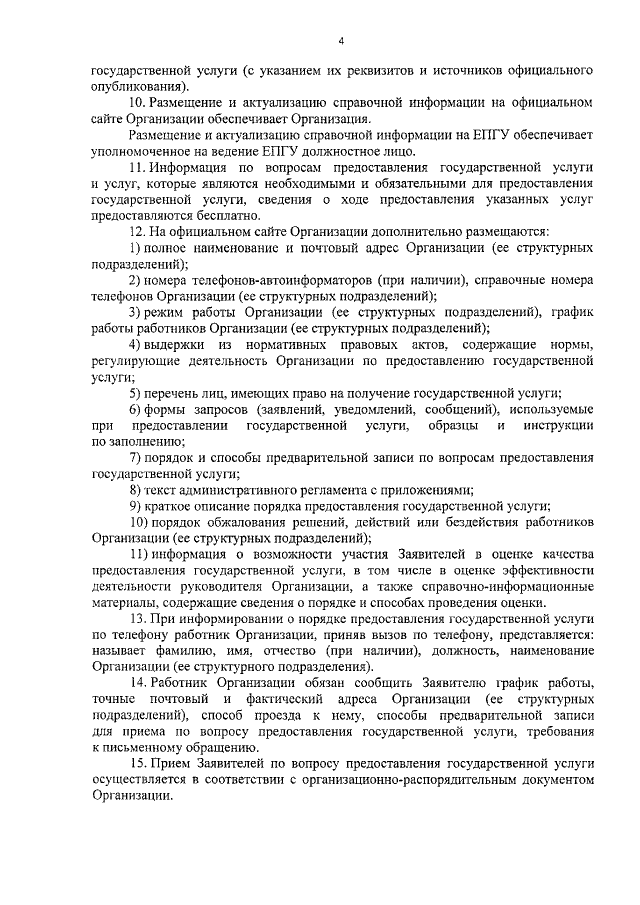 4

государственной услуги (с указанием их реквизитов и источников официального опубликования).

10. Размещение и актуализацию справочной информации на официальном сайте Организации обеспечивает Организация.

Размещение и актуализацию справочной информации на ЕПГУ обеспечивает уполномоченное на ведение ЕПГУ должностное лицо.

11. Информация по вопросам предоставления государственной услуги и услуг, которые являются необходимыми и обязательными для предоставления государственной услуги, сведения о ходе предоставления указанных услуг предоставляются бесплатно.

12. На официальном сайте Организации дополнительно размещаются:

1) полное наименование и почтовый адрес Организации (ее структурных подразделений);

2) номера телефонов-автоинформаторов (при наличии), справочные номера телефонов Организации (ее структурных подразделений);

3) режим работы Организации (ее структурных подразделений), график работы работников Организации (ее структурных подразделений);

4) выдержки из нормативных правовых актов, содержащие нормы, регулирующие деятельность Организации по предоставлению государственной услуги;

5) перечень лиц, имеющих право на получение государственной услуги;

6) формы запросов (заявлений, уведомлений, сообщений), используемые при предоставлении государственной услуги, образцы и инструкции по заполнению;

7) порядок и способы предварительной записи по вопросам предоставления государственной услуги;

8) текст административного регламента с приложениями;

9) краткое описание порядка предоставления государственной услуги;

10) порядок обжалования решений, действий или бездействия работников Организации (ее структурных подразделений);

11) информация о возможности участия Заявителей в оценке качества предоставления государственной услуги, в том числе в оценке эффективности деятельности руководителя Организации, а также справочно-информационные материалы, содержащие сведения о порядке и способах проведения оценки.

13. При информировании о порядке предоставления государственной услуги по телефону работник Организации, приняв вызов по телефону, представляется: называет фамилию, имя, отчество (при наличии), должность, наименование Организации (ее структурного подразделения).

14. Работник Организации обязан сообщить Заявителю график работы, точные почтовый и фактический адреса Организации (ее структурных подразделений), способ проезда к нему, способы предварительной записи для приема по вопросу предоставления государственной услуги, требования к письменному обращению.

15. Прием Заявителей по вопросу предоставления государственной услуги осуществляется в соответствии с организационно-распорядительным документом Организации.